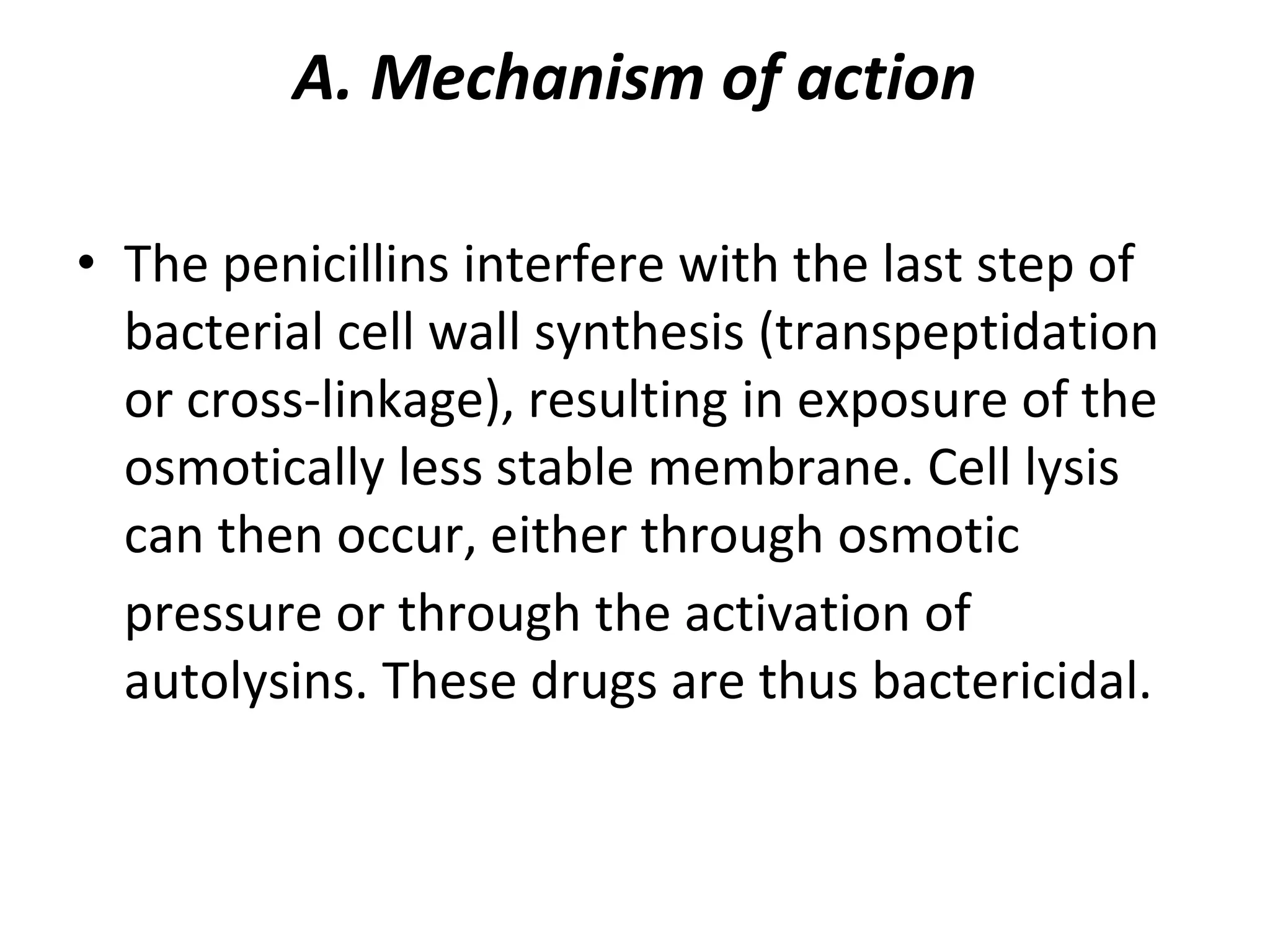 A. Mechanism of action

• The penicillins interfere with the last step of bacterial cell wall synthesis (transpeptidation or cross-linkage), resulting in exposure of the osmotically less stable membrane. Cell lysis can then occur, either through osmotic pressure or through the activation of autolysins. These drugs are thus bactericidal.